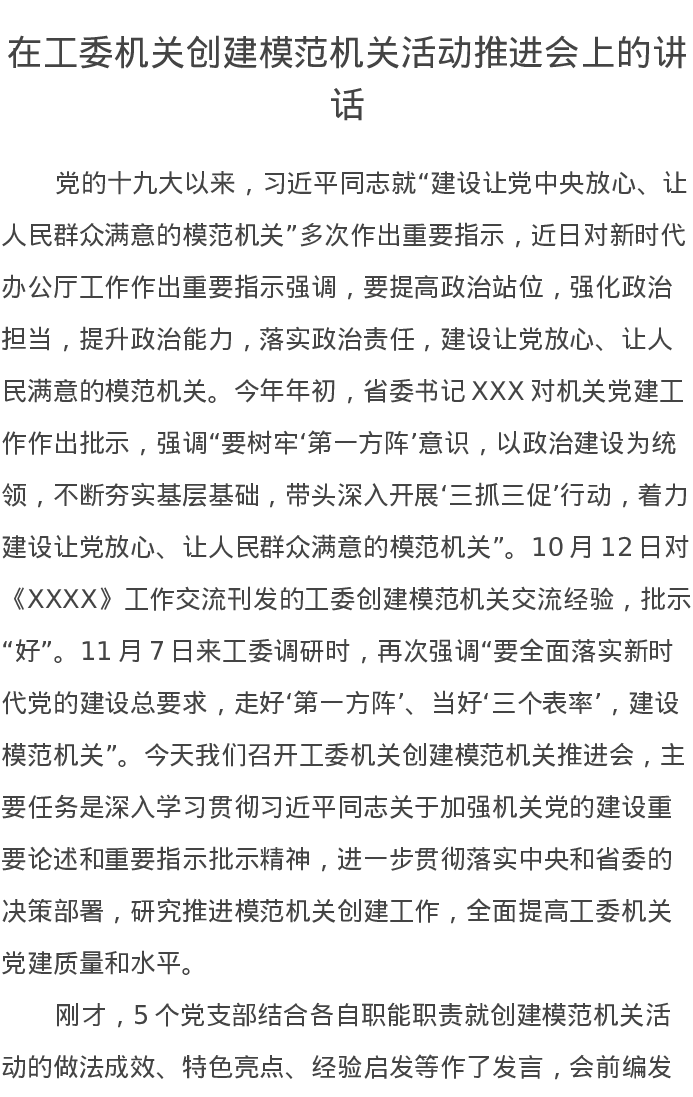 在工委机关创建模范机关活动推进会上的讲话

党的十九大以来，习近平同志就“建设让党中央放心、让人民群众满意的模范机关”多次作出重要指示，近日对新时代办公厅工作作出重要指示强调，要提高政治站位，强化政治担当，提升政治能力，落实政治责任，建设让党放心、让人民满意的模范机关。今年年初，省委书记 XXX 对机关党建工作作出批示，强调“要树牢‘第一方阵’意识，以政治建设为统领，不断夯实基层基础，带头深入开展‘三抓三促’行动，着力建设让党放心、让人民群众满意的模范机关”。10 月 12 日对《XXXX》工作交流刊发的工委创建模范机关交流经验，批示“好”。11 月 7 日来工委调研时，再次强调“要全面落实新时代党的建设总要求，走好‘第一方阵’、当好‘三个表率’，建设模范机关”。今天我们召开工委机关创建模范机关推进会，主要任务是深入学习贯彻习近平同志关于加强机关党的建设重要论述和重要指示批示精神，进一步贯彻落实中央和省委的决策部署，研究推进模范机关创建工作，全面提高工委机关党建质量和水平。

刚才，5 个党支部结合各自职能职责就创建模范机关活动的做法成效、特色亮点、经验启发等作了发言，会前编发